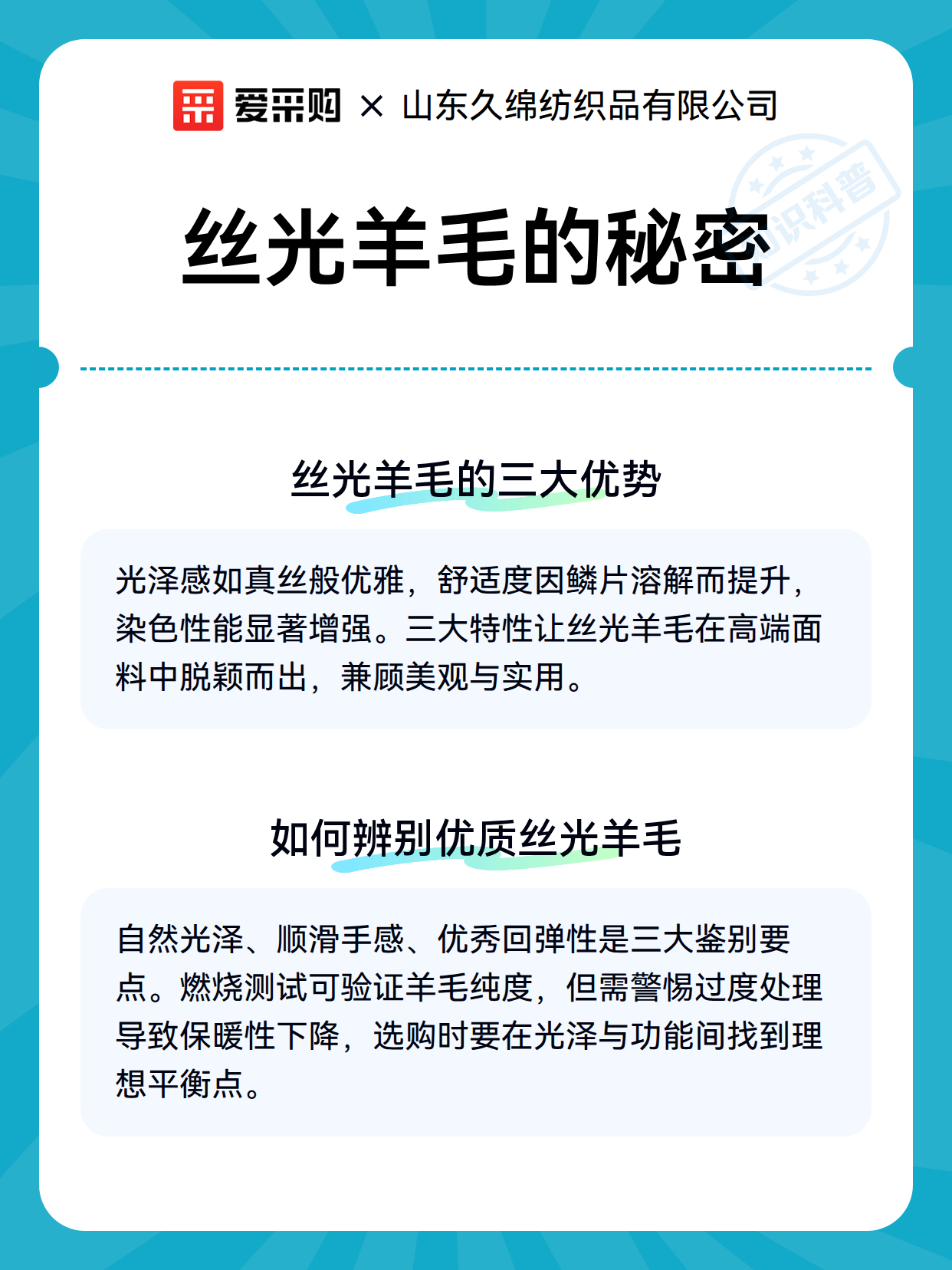 爱采购 × 山东久绵纺织品有限公司

知识科普

丝光羊毛的秘密

丝光羊毛的三大优势

光泽感如真丝般优雅，舒适度因鳞片溶解而提升，染色性能显著增强。三大特性让丝光羊毛在高端面料中脱颖而出，兼顾美观与实用。

如何辨别优质丝光羊毛

自然光泽、顺滑手感、优秀回弹性是三大鉴别要点。燃烧测试可验证羊毛纯度，但需警惕过度处理导致保暖性下降，选购时要在光泽与功能间找到理想平衡点。